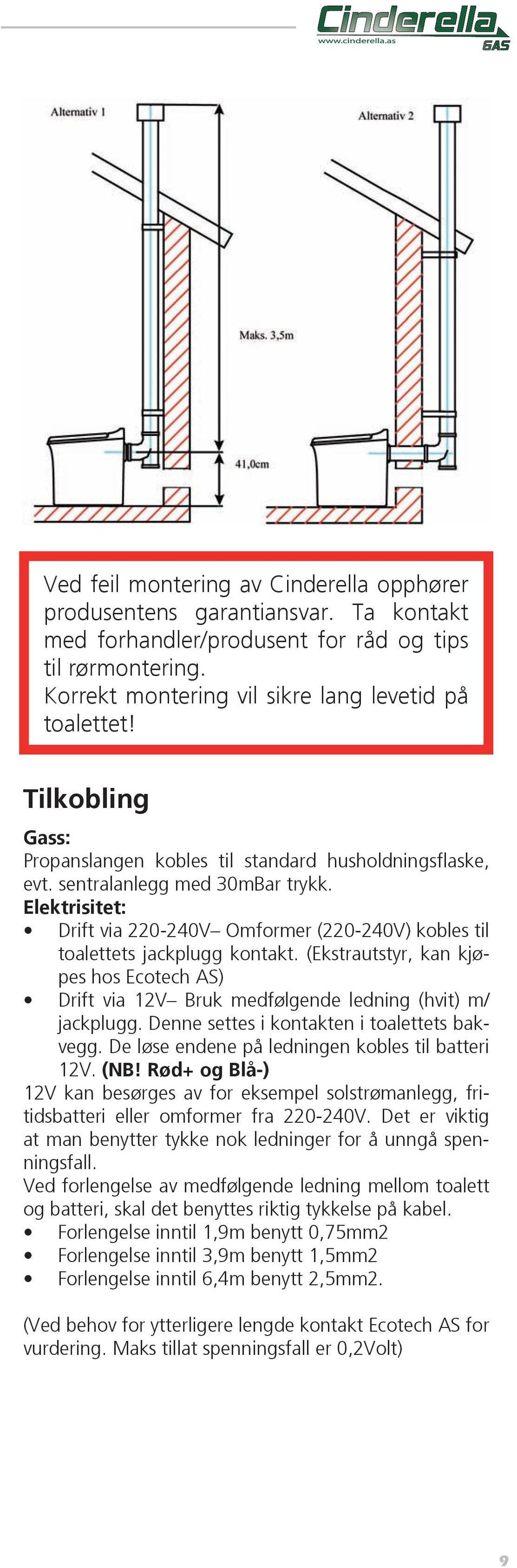 Cinderella
www.cinderella.as
GAS

Alternativ 1

Alternativ 2

Maks. 3,5m

41,0cm

Ved feil montering av Cinderella opphører produsentens garantiansvar. Ta kontakt med forhandler/produsent for råd og tips til rørmontering.
Korrekt montering vil sikre lang levetid på toalettet!

Tilkobling

Gass:
Propanslangen kobles til standard husholdningsflaske, evt. sentralanlegg med 30mBar trykk.
Elektrisitet:
• Drift via 220-240V– Omformer (220-240V) kobles til toalettets jackplugg kontakt. (Ekstrautstyr, kan kjøpes hos Ecotech AS)
• Drift via 12V– Bruk medfølgende ledning (hvit) m/ jackplugg. Denne settes i kontakten i toalettets bakvegg. De løse endene på ledningen kobles til batteri 12V. (NB! Rød+ og Blå-)
12V kan besørges av for eksempel solstrømanlegg, fritidsbatteri eller omformer fra 220-240V. Det er viktig at man benytter tykke nok ledninger for å unngå spenningsfall.
Ved forlengelse av medfølgende ledning mellom toalett og batteri, skal det benyttes riktig tykkelse på kabel.
• Forlengelse inntil 1,9m benytt 0,75mm2
• Forlengelse inntil 3,9m benytt 1,5mm2
• Forlengelse inntil 6,4m benytt 2,5mm2.

(Ved behov for ytterligere lengde kontakt Ecotech AS for vurdering. Maks tillat spenningsfall er 0,2Volt)

9